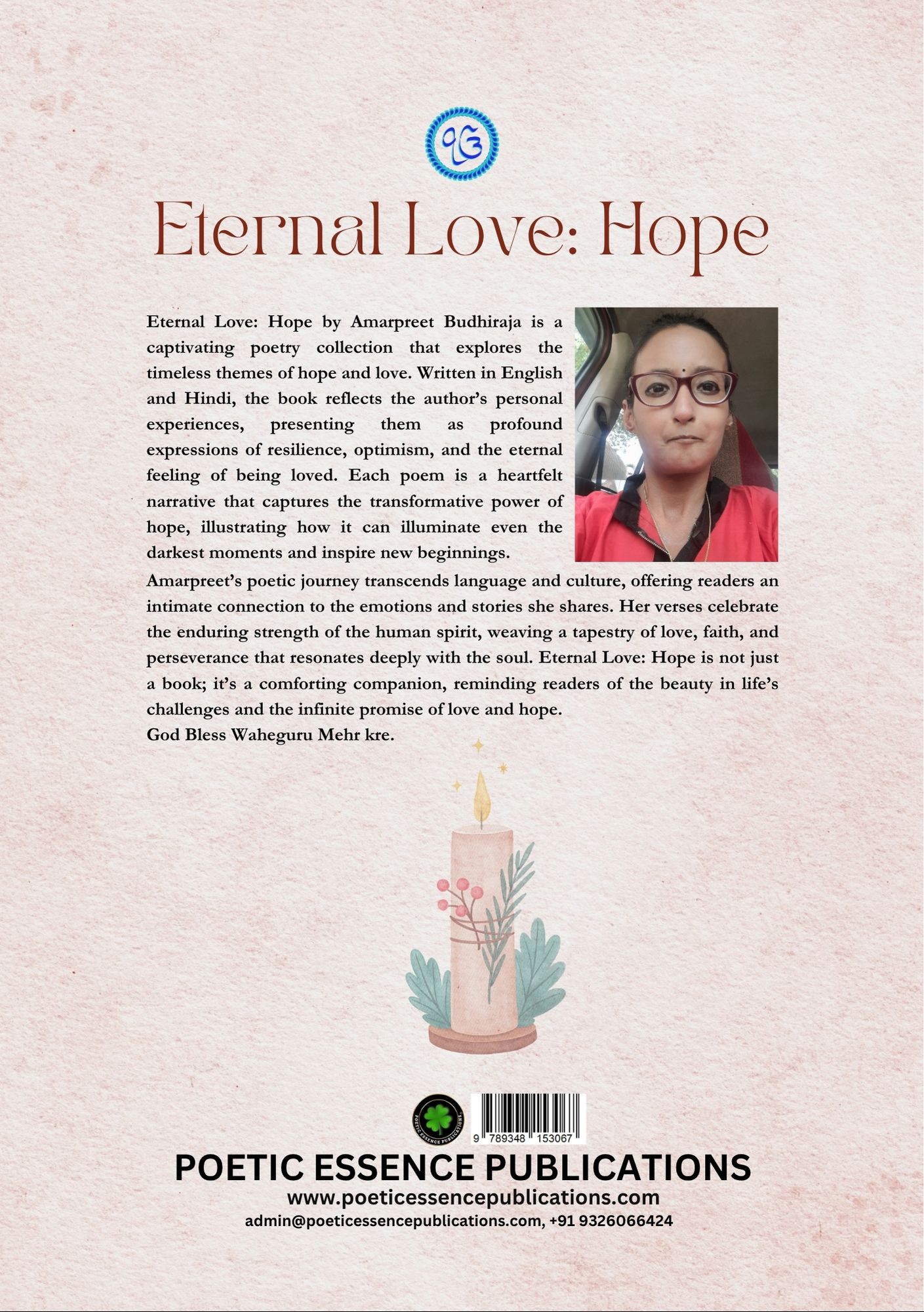 ੴ

Eternal Love: Hope

Eternal Love: Hope by Amarpreet Budhiraja is a captivating poetry collection that explores the timeless themes of hope and love. Written in English and Hindi, the book reflects the author's personal experiences, presenting them as profound expressions of resilience, optimism, and the eternal feeling of being loved. Each poem is a heartfelt narrative that captures the transformative power of hope, illustrating how it can illuminate even the darkest moments and inspire new beginnings.

Amarpreet's poetic journey transcends language and culture, offering readers an intimate connection to the emotions and stories she shares. Her verses celebrate the enduring strength of the human spirit, weaving a tapestry of love, faith, and perseverance that resonates deeply with the soul. Eternal Love: Hope is not just a book; it's a comforting companion, reminding readers of the beauty in life's challenges and the infinite promise of love and hope.

God Bless Waheguru Mehr kre.

POETIC ESSENCE PUBLICATIONS

9 789348 153067

POETIC ESSENCE PUBLICATIONS
www.poeticessencepublications.com
admin@poeticessencepublications.com, +91 9326066424